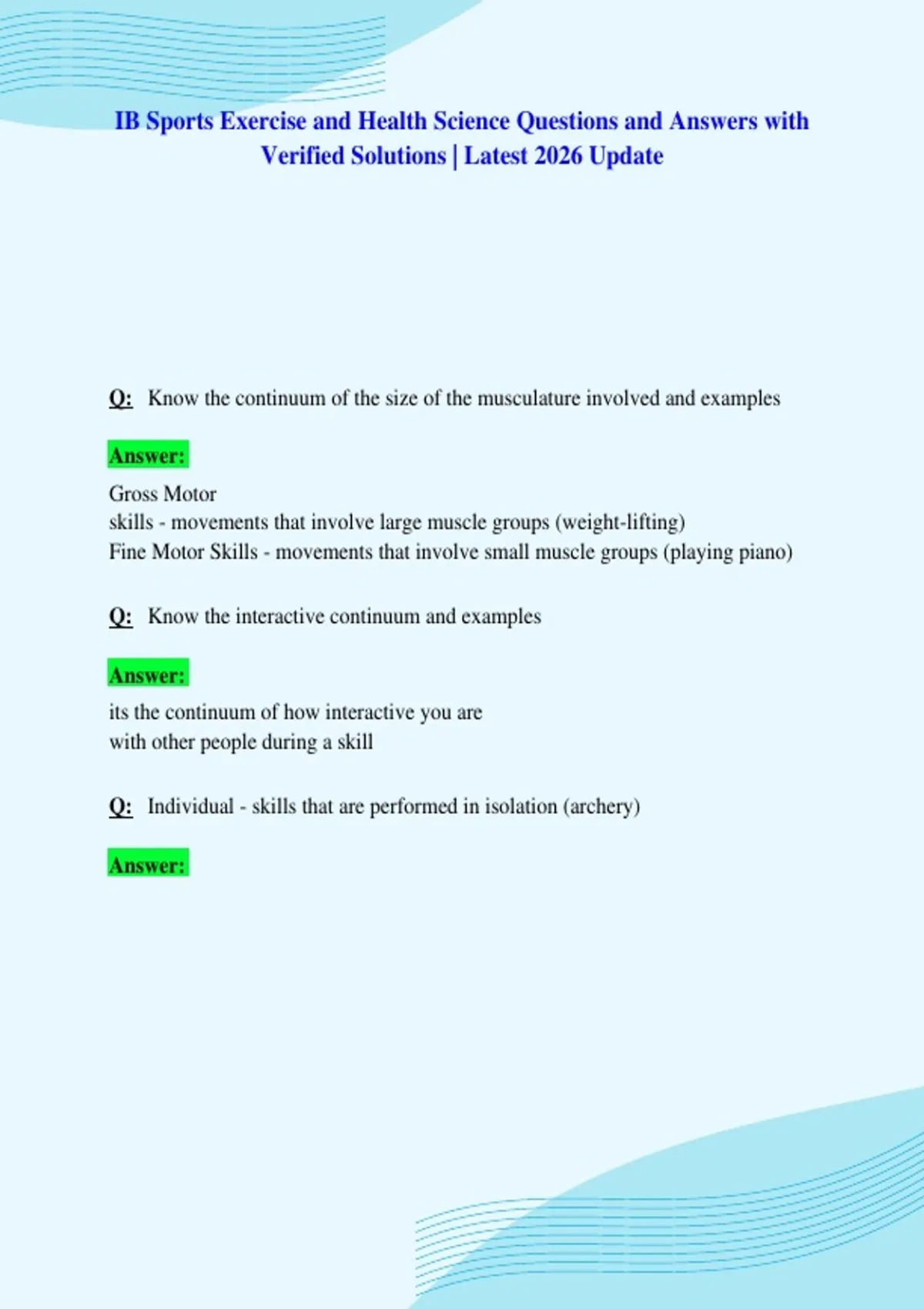 IB Sports Exercise and Health Science Questions and Answers with Verified Solutions | Latest 2026 Update

Q: Know the continuum of the size of the musculature involved and examples

Answer:

Gross Motor
skills - movements that involve large muscle groups (weight-lifting)
Fine Motor Skills - movements that involve small muscle groups (playing piano)

Q: Know the interactive continuum and examples

Answer:

its the continuum of how interactive you are
with other people during a skill

Q: Individual - skills that are performed in isolation (archery)

Answer: